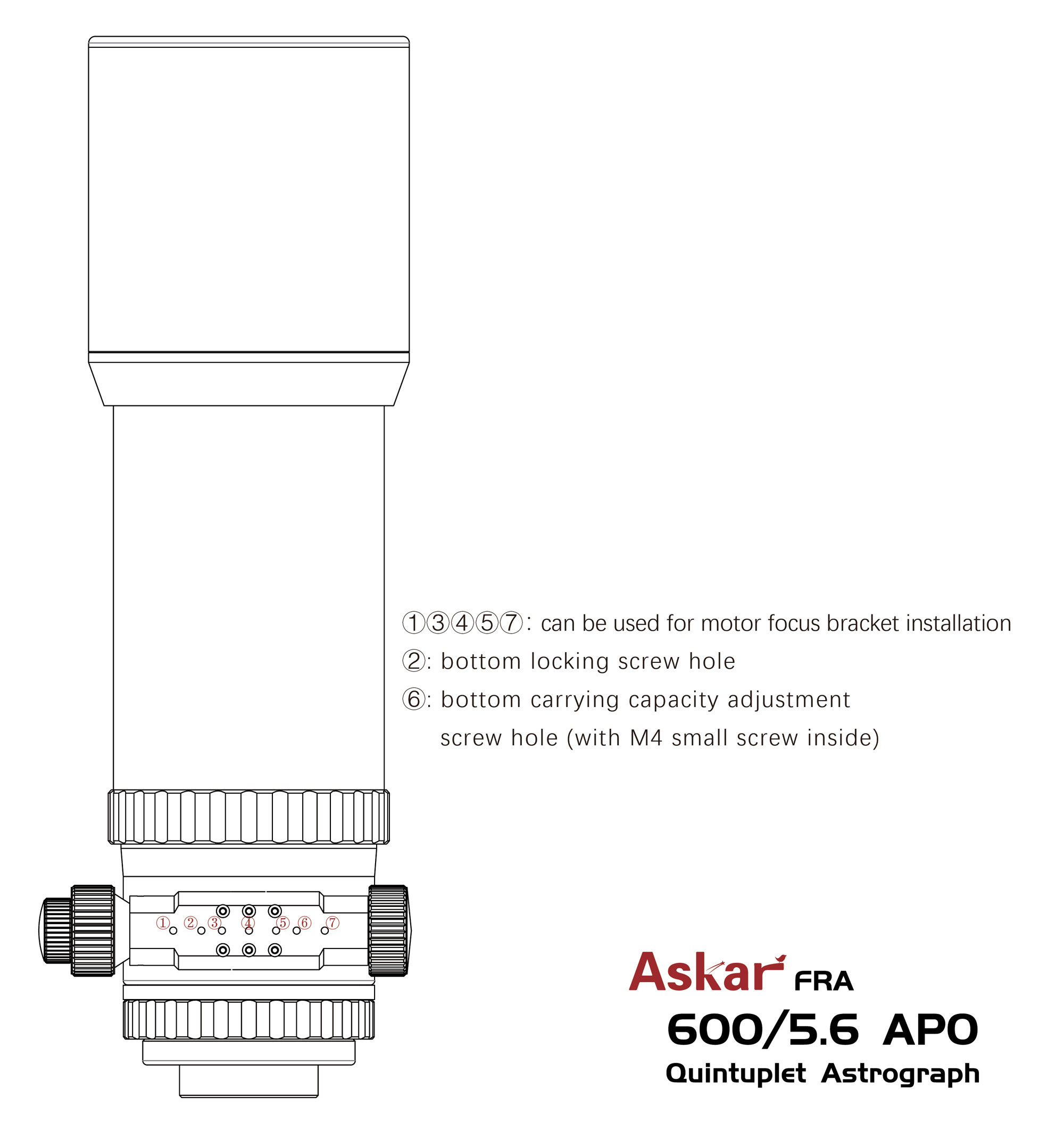 ①③④⑤⑦: can be used for motor focus bracket installation

②: bottom locking screw hole

⑥: bottom carrying capacity adjustment screw hole (with M4 small screw inside)

① ② ③ ④ ⑤ ⑥ ⑦

Askar FRA

600/5.6 APO

Quintuplet Astrograph